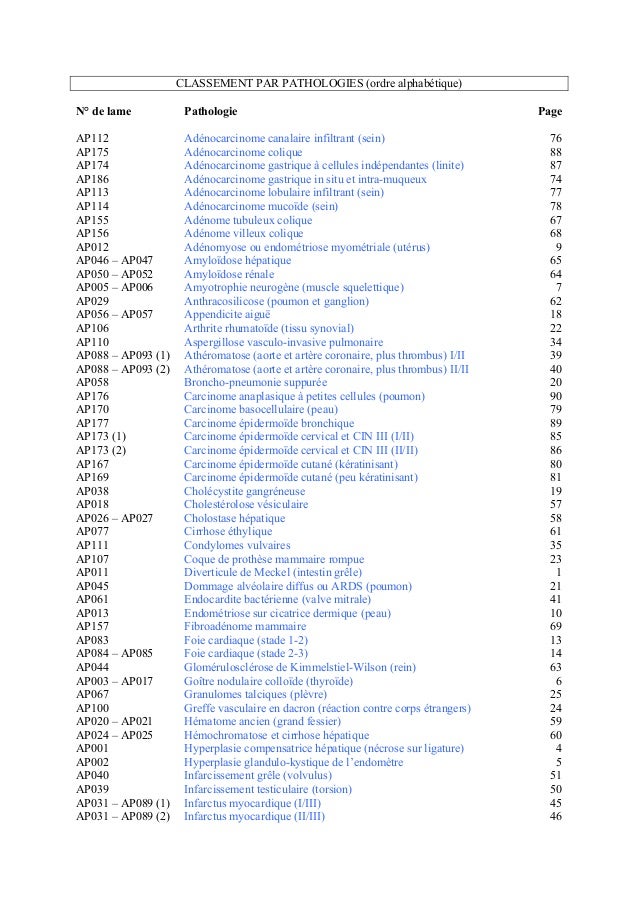 CLASSEMENT PAR PATHOLOGIES (ordre alphabétique)

| N° de lame | Pathologie | Page |
|---|---|---|
| AP112 | Adénocarcinome canalaire infiltrant (sein) | 76 |
| AP175 | Adénocarcinome colique | 88 |
| AP174 | Adénocarcinome gastrique à cellules indépendantes (linite) | 87 |
| AP186 | Adénocarcinome gastrique in situ et intra-muqueux | 74 |
| AP113 | Adénocarcinome lobulaire infiltrant (sein) | 77 |
| AP114 | Adénocarcinome mucoïde (sein) | 78 |
| AP155 | Adénome tubuleux colique | 67 |
| AP156 | Adénome villeux colique | 68 |
| AP012 | Adénomyose ou endométriose myométriale (utérus) | 9 |
| AP046 – AP047 | Amyloïdose hépatique | 65 |
| AP050 – AP052 | Amyloïdose rénale | 64 |
| AP005 – AP006 | Amyotrophie neurogène (muscle squelettique) | 7 |
| AP029 | Anthracosilicose (poumon et ganglion) | 62 |
| AP056 – AP057 | Appendicite aiguë | 18 |
| AP106 | Arthrite rhumatoïde (tissu synovial) | 22 |
| AP110 | Aspergillose vasculo-invasive pulmonaire | 34 |
| AP088 – AP093 (1) | Athéromatose (aorte et artère coronaire, plus thrombus) I/II | 39 |
| AP088 – AP093 (2) | Athéromatose (aorte et artère coronaire, plus thrombus) II/II | 40 |
| AP058 | Broncho-pneumonie suppurée | 20 |
| AP176 | Carcinome anaplasique à petites cellules (poumon) | 90 |
| AP170 | Carcinome basocellulaire (peau) | 79 |
| AP177 | Carcinome épidermoïde bronchique | 89 |
| AP173 (1) | Carcinome épidermoïde cervical et CIN III (I/II) | 85 |
| AP173 (2) | Carcinome épidermoïde cervical et CIN III (II/II) | 86 |
| AP167 | Carcinome épidermoïde cutané (kératinisant) | 80 |
| AP169 | Carcinome épidermoïde cutané (peu kératinisant) | 81 |
| AP038 | Cholécystite gangréneuse | 19 |
| AP018 | Cholestérolose vésiculaire | 57 |
| AP026 – AP027 | Cholostase hépatique | 58 |
| AP077 | Cirrhose éthylique | 61 |
| AP111 | Condylomes vulvaires | 35 |
| AP107 | Coque de prothèse mammaire rompue | 23 |
| AP011 | Diverticule de Meckel (intestin grêle) | 1 |
| AP045 | Dommage alvéolaire diffus ou ARDS (poumon) | 21 |
| AP061 | Endocardite bactérienne (valve mitrale) | 41 |
| AP013 | Endométriose sur cicatrice dermique (peau) | 10 |
| AP157 | Fibroadénome mammaire | 69 |
| AP083 | Foie cardiaque (stade 1-2) | 13 |
| AP084 – AP085 | Foie cardiaque (stade 2-3) | 14 |
| AP044 | Glomérulosclérose de Kimmelstiel-Wilson (rein) | 63 |
| AP003 – AP017 | Goître nodulaire colloïde (thyroïde) | 6 |
| AP067 | Granulomes talciques (plèvre) | 25 |
| AP100 | Greffe vasculaire en dacron (réaction contre corps étrangers) | 24 |
| AP020 – AP021 | Hématome ancien (grand fessier) | 59 |
| AP024 – AP025 | Hémochromatose et cirrhose hépatique | 60 |
| AP001 | Hyperplasie compensatrice hépatique (nécrose sur ligature) | 4 |
| AP002 | Hyperplasie glandulo-kystique de l'endomètre | 5 |
| AP040 | Infarcissement grêle (volvulus) | 51 |
| AP039 | Infarcissement testiculaire (torsion) | 50 |
| AP031 – AP089 (1) | Infarctus myocardique (I/III) | 45 |
| AP031 – AP089 (2) | Infarctus myocardique (II/III) | 46 |